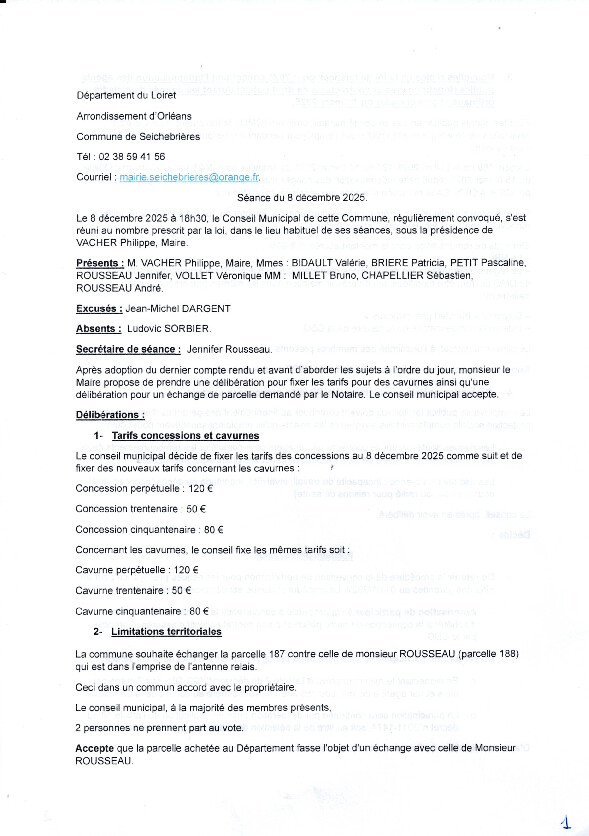 Département du Loiret

Arrondissement d'Orléans

Commune de Seichebrières

Tél : 02 38 59 41 56

Courriel : mairie.seichebrieres@orange.fr.

Séance du 8 décembre 2025.

Le 8 décembre 2025 à 18h30, le Conseil Municipal de cette Commune, régulièrement convoqué, s'est réuni au nombre prescrit par la loi, dans le lieu habituel de ses séances, sous la présidence de VACHER Philippe, Maire.

Présents : M. VACHER Philippe, Maire, Mmes : BIDAULT Valérie, BRIERE Patricia, PETIT Pascaline, ROUSSEAU Jennifer, VOLLET Véronique MM : MILLET Bruno, CHAPELLIER Sébastien, ROUSSEAU André.

Excusés : Jean-Michel DARGENT

Absents : Ludovic SORBIER.

Secrétaire de séance : Jennifer Rousseau.

Après adoption du dernier compte rendu et avant d'aborder les sujets à l'ordre du jour, monsieur le Maire propose de prendre une délibération pour fixer les tarifs pour des cavurnes ainsi qu'une délibération pour un échange de parcelle demandé par le Notaire. Le conseil municipal accepte.

Délibérations :

1- Tarifs concessions et cavurnes

Le conseil municipal décide de fixer les tarifs des concessions au 8 décembre 2025 comme suit et de fixer des nouveaux tarifs concernant les cavurnes :

Concession perpétuelle : 120 €

Concession trentenaire : 50 €

Concession cinquantenaire : 80 €

Concernant les cavurnes, le conseil fixe les mêmes tarifs soit :

Cavurne perpétuelle : 120 €

Cavurne trentenaire : 50 €

Cavurne cinquantenaire : 80 €

2- Limitations territoriales

La commune souhaite échanger la parcelle 187 contre celle de monsieur ROUSSEAU (parcelle 188) qui est dans l'emprise de l'antenne relais.

Ceci dans un commun accord avec le propriétaire.

Le conseil municipal, à la majorité des membres présents,

2 personnes ne prennent part au vote.

Accepte que la parcelle achetée au Département fasse l'objet d'un échange avec celle de Monsieur ROUSSEAU.

1